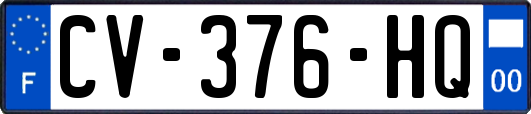 F
CV-376-HQ
00